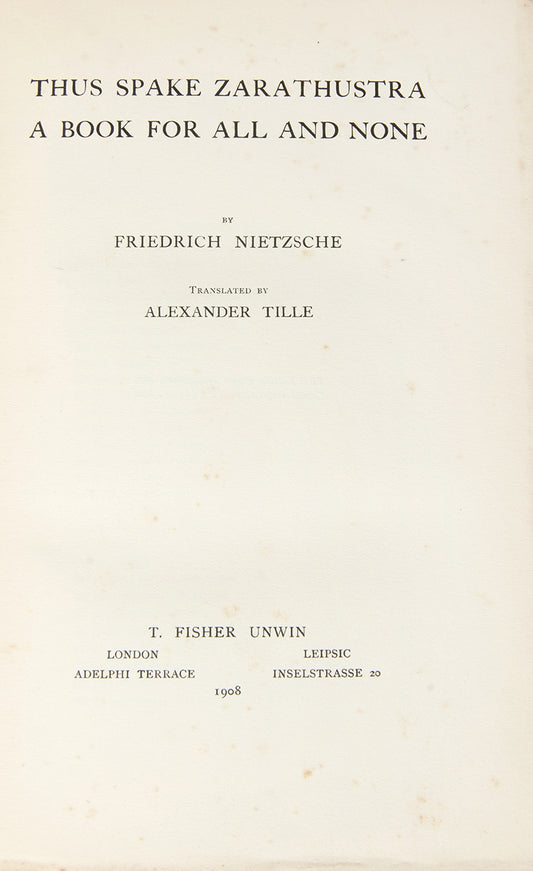 THUS SPAKE ZARATHUSTRA
A BOOK FOR ALL AND NONE

BY

FRIEDRICH NIETZSCHE

TRANSLATED BY

ALEXANDER TILLE

T. FISHER UNWIN

LONDON
ADELPHI TERRACE

LEIPSIC
INSELSTRASSE 20

1908